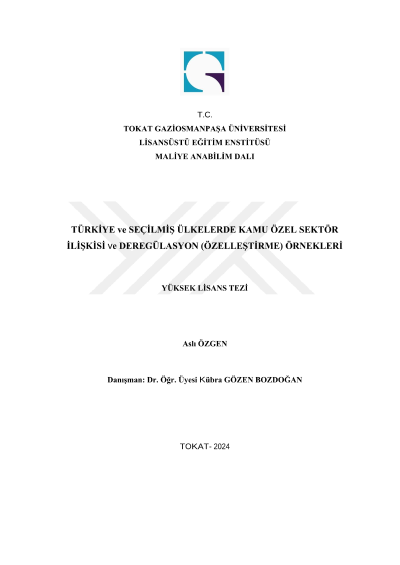 T.C.
TOKAT GAZİOSMANPAŞA ÜNİVERSİTESİ
LİSANSÜSTÜ EĞİTİM ENSTİTÜSÜ
MALİYE ANABİLİM DALI

TÜRKİYE ve SEÇİLMİŞ ÜLKELERDE KAMU ÖZEL SEKTÖR İLİŞKİSİ ve DEREGÜLASYON (ÖZELLEŞTİRME) ÖRNEKLERİ

YÜKSEK LİSANS TEZİ

Aslı ÖZGEN

Danışman: Dr. Öğr. Üyesi Kübra GÖZEN BOZDOĞAN

TOKAT- 2024